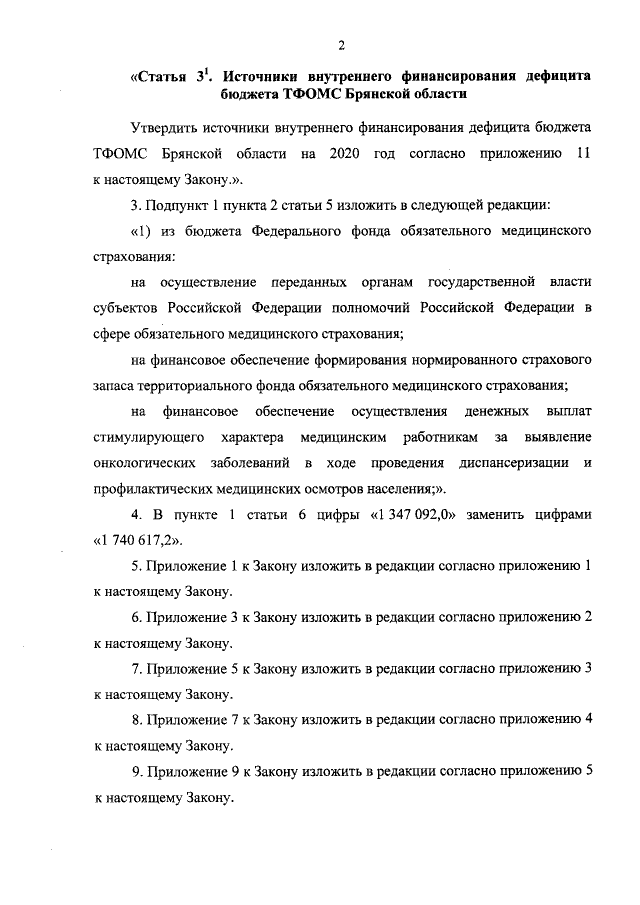 2

«Статья $3^1$. Источники внутреннего финансирования дефицита бюджета ТФОМС Брянской области

Утвердить источники внутреннего финансирования дефицита бюджета ТФОМС Брянской области на 2020 год согласно приложению 11 к настоящему Закону.».

3. Подпункт 1 пункта 2 статьи 5 изложить в следующей редакции:

«1) из бюджета Федерального фонда обязательного медицинского страхования:

на осуществление переданных органам государственной власти субъектов Российской Федерации полномочий Российской Федерации в сфере обязательного медицинского страхования;

на финансовое обеспечение формирования нормированного страхового запаса территориального фонда обязательного медицинского страхования;

на финансовое обеспечение осуществления денежных выплат стимулирующего характера медицинским работникам за выявление онкологических заболеваний в ходе проведения диспансеризации и профилактических медицинских осмотров населения;».

4. В пункте 1 статьи 6 цифры «1 347 092,0» заменить цифрами «1 740 617,2».

5. Приложение 1 к Закону изложить в редакции согласно приложению 1 к настоящему Закону.

6. Приложение 3 к Закону изложить в редакции согласно приложению 2 к настоящему Закону.

7. Приложение 5 к Закону изложить в редакции согласно приложению 3 к настоящему Закону.

8. Приложение 7 к Закону изложить в редакции согласно приложению 4 к настоящему Закону.

9. Приложение 9 к Закону изложить в редакции согласно приложению 5 к настоящему Закону.